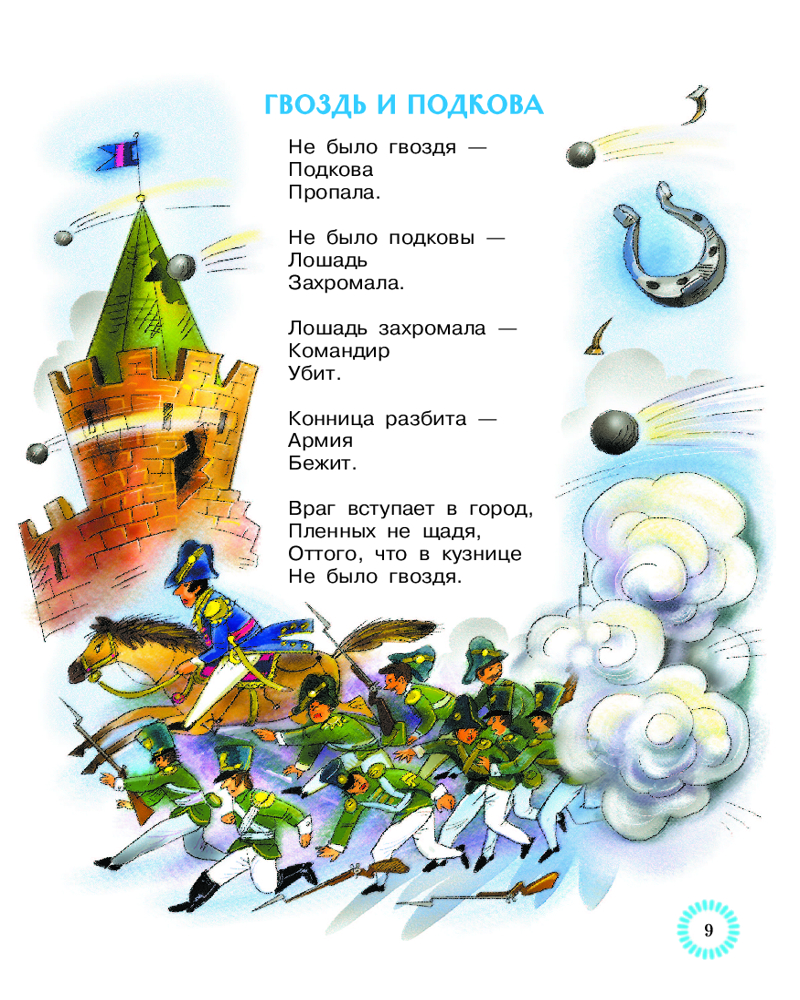 ГВОЗДЬ И ПОДКОВА

Не было гвоздя —
Подкова
Пропала.

Не было подковы —
Лошадь
Захромала.

Лошадь захромала —
Командир
Убит.

Конница разбита —
Армия
Бежит.

Враг вступает в город,
Пленных не щадя,
Оттого, что в кузнице
Не было гвоздя.

9